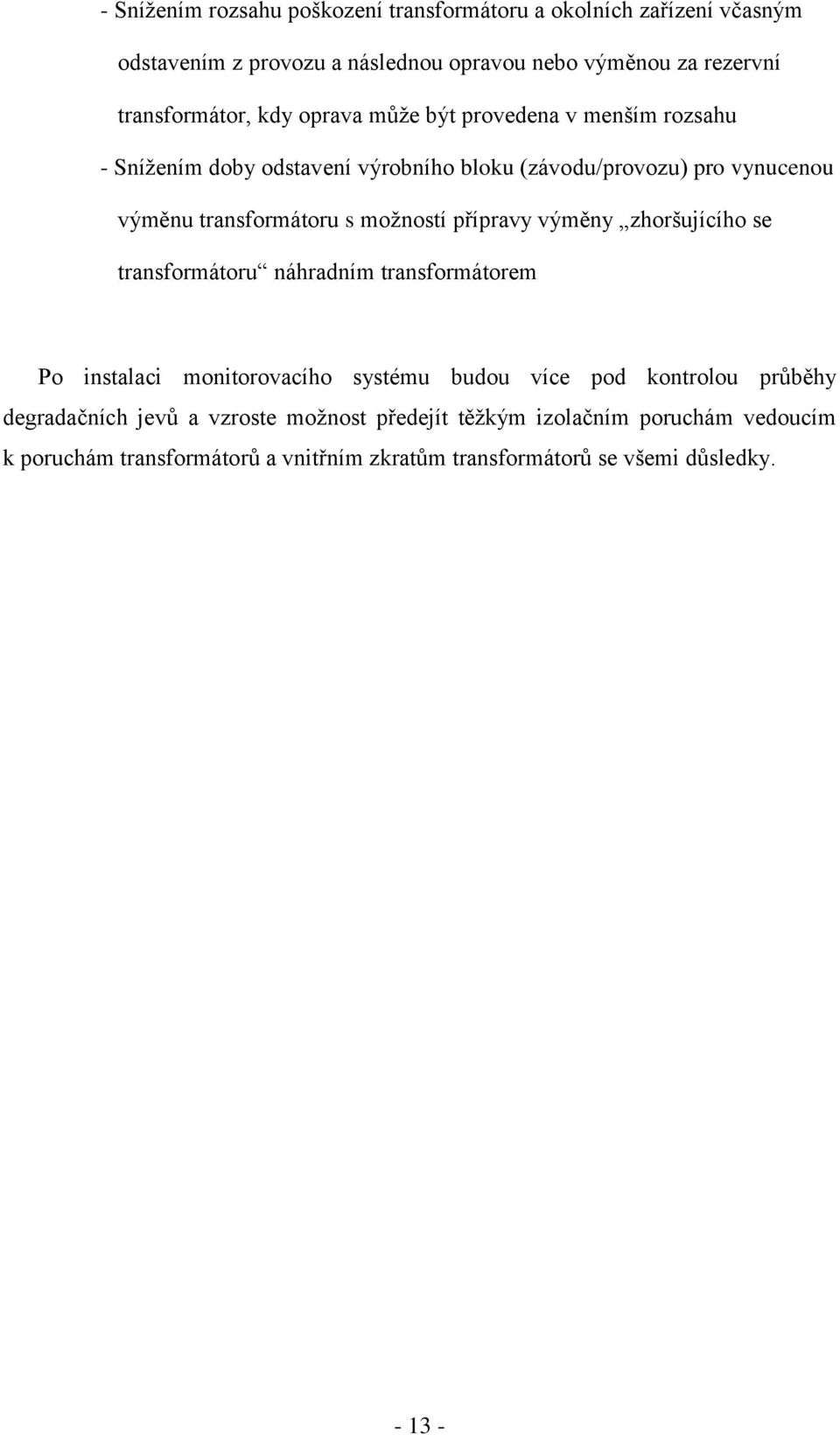 - Snížením rozsahu poškození transformátoru a okolních zařízení včasným odstavením z provozu a následnou opravou nebo výměnou za rezervní transformátor, kdy oprava může být provedena v menším rozsahu

- Snížením doby odstavení výrobního bloku (závodu/provozu) pro vynucenou výměnu transformátoru s možností přípravy výměny „zhoršujícího se transformátoru“ náhradním transformátorem

Po instalaci monitorovacího systému budou více pod kontrolou průběhy degradačních jevů a vzroste možnost předejít těžkým izolačním poruchám vedoucím k poruchám transformátorů a vnitřním zkratům transformátorů se všemi důsledky.

- 13 -